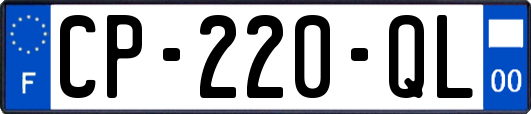 F
CP-220-QL
00